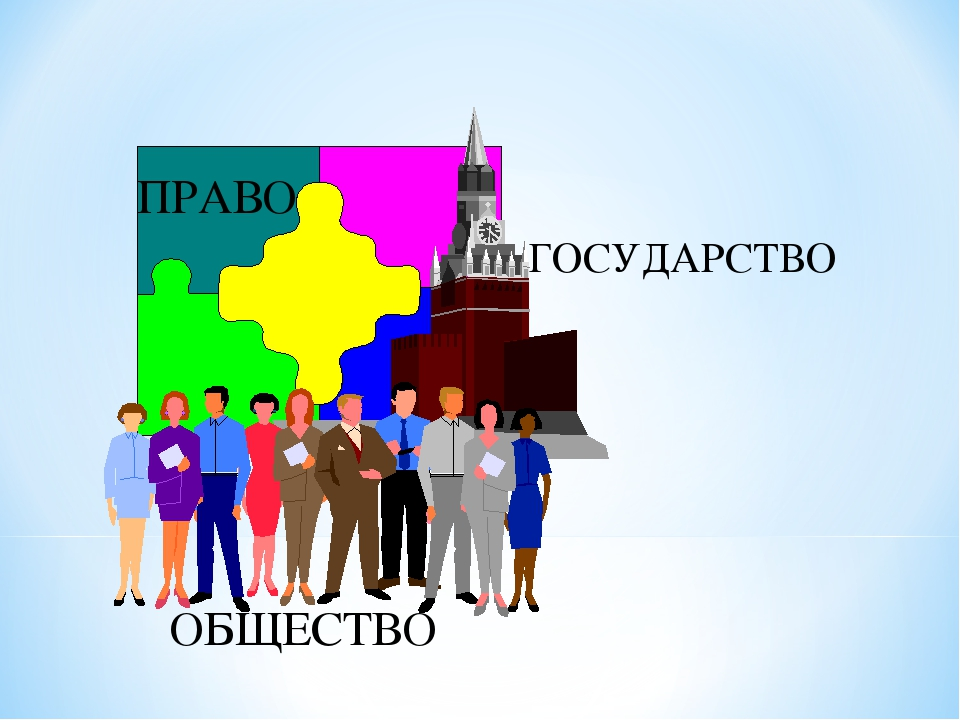 ПРАВО

ГОСУДАРСТВО

ОБЩЕСТВО